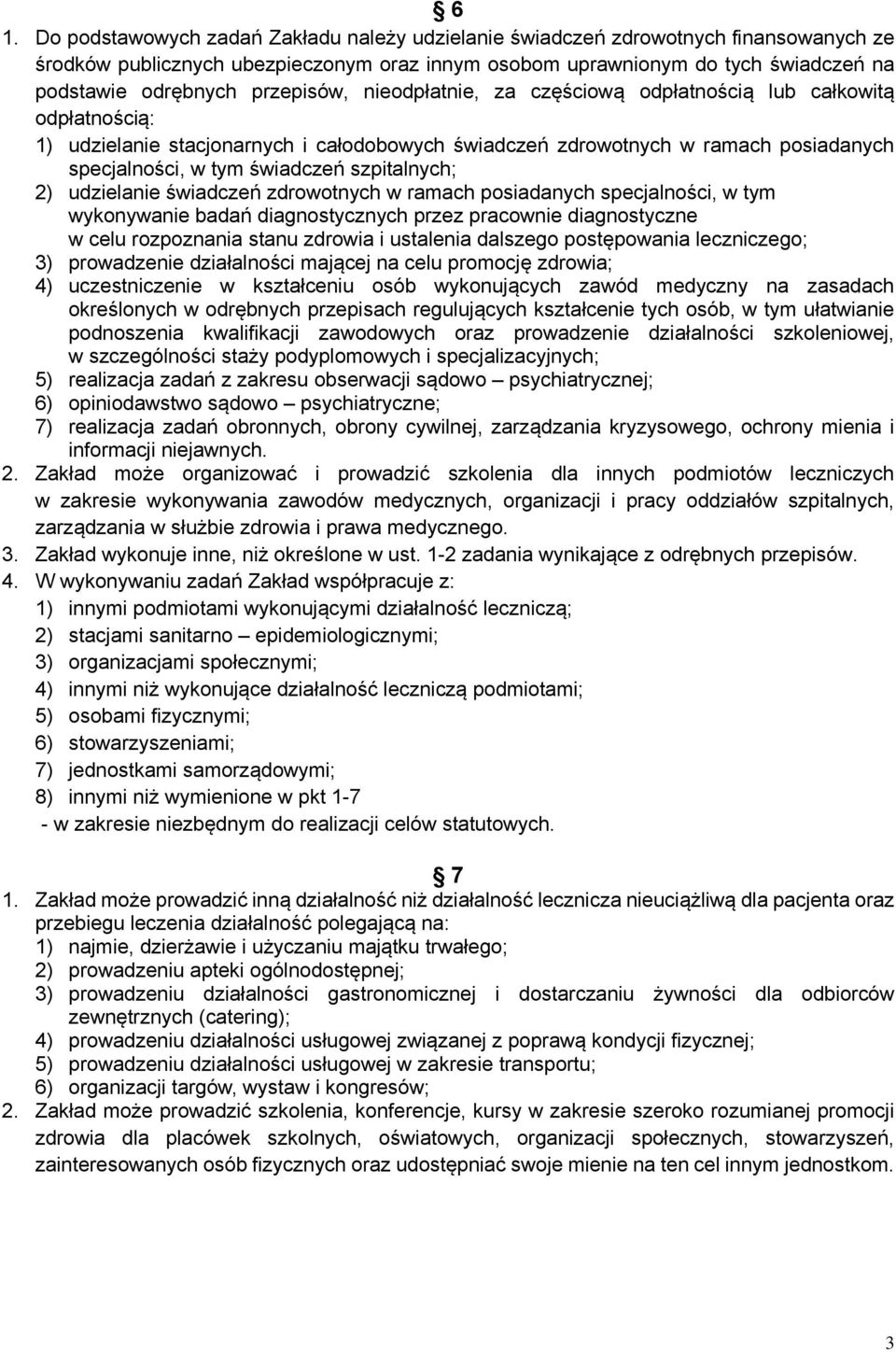 § 6

1. Do podstawowych zadań Zakładu należy udzielanie świadczeń zdrowotnych finansowanych ze środków publicznych ubezpieczonym oraz innym osobom uprawnionym do tych świadczeń na podstawie odrębnych przepisów, nieodpłatnie, za częściową odpłatnością lub całkowitą odpłatnością:
1) udzielanie stacjonarnych i całodobowych świadczeń zdrowotnych w ramach posiadanych specjalności, w tym świadczeń szpitalnych;
2) udzielanie świadczeń zdrowotnych w ramach posiadanych specjalności, w tym wykonywanie badań diagnostycznych przez pracownie diagnostyczne w celu rozpoznania stanu zdrowia i ustalenia dalszego postępowania leczniczego;
3) prowadzenie działalności mającej na celu promocję zdrowia;
4) uczestniczenie w kształceniu osób wykonujących zawód medyczny na zasadach określonych w odrębnych przepisach regulujących kształcenie tych osób, w tym ułatwianie podnoszenia kwalifikacji zawodowych oraz prowadzenie działalności szkoleniowej, w szczególności staży podyplomowych i specjalizacyjnych;
5) realizacja zadań z zakresu obserwacji sądowo – psychiatrycznej;
6) opiniodawstwo sądowo – psychiatryczne;
7) realizacja zadań obronnych, obrony cywilnej, zarządzania kryzysowego, ochrony mienia i informacji niejawnych.
2. Zakład może organizować i prowadzić szkolenia dla innych podmiotów leczniczych w zakresie wykonywania zawodów medycznych, organizacji i pracy oddziałów szpitalnych, zarządzania w służbie zdrowia i prawa medycznego.
3. Zakład wykonuje inne, niż określone w ust. 1-2 zadania wynikające z odrębnych przepisów.
4. W wykonywaniu zadań Zakład współpracuje z:
1) innymi podmiotami wykonującymi działalność leczniczą;
2) stacjami sanitarno – epidemiologicznymi;
3) organizacjami społecznymi;
4) innymi niż wykonujące działalność leczniczą podmiotami;
5) osobami fizycznymi;
6) stowarzyszeniami;
7) jednostkami samorządowymi;
8) innymi niż wymienione w pkt 1-7
- w zakresie niezbędnym do realizacji celów statutowych.

§ 7

1. Zakład może prowadzić inną działalność niż działalność lecznicza nieuciążliwą dla pacjenta oraz przebiegu leczenia działalność polegającą na:
1) najmie, dzierżawie i użyczaniu majątku trwałego;
2) prowadzeniu apteki ogólnodostępnej;
3) prowadzeniu działalności gastronomicznej i dostarczaniu żywności dla odbiorców zewnętrznych (catering);
4) prowadzeniu działalności usługowej związanej z poprawą kondycji fizycznej;
5) prowadzeniu działalności usługowej w zakresie transportu;
6) organizacji targów, wystaw i kongresów;
2. Zakład może prowadzić szkolenia, konferencje, kursy w zakresie szeroko rozumianej promocji zdrowia dla placówek szkolnych, oświatowych, organizacji społecznych, stowarzyszeń, zainteresowanych osób fizycznych oraz udostępniać swoje mienie na ten cel innym jednostkom.

3